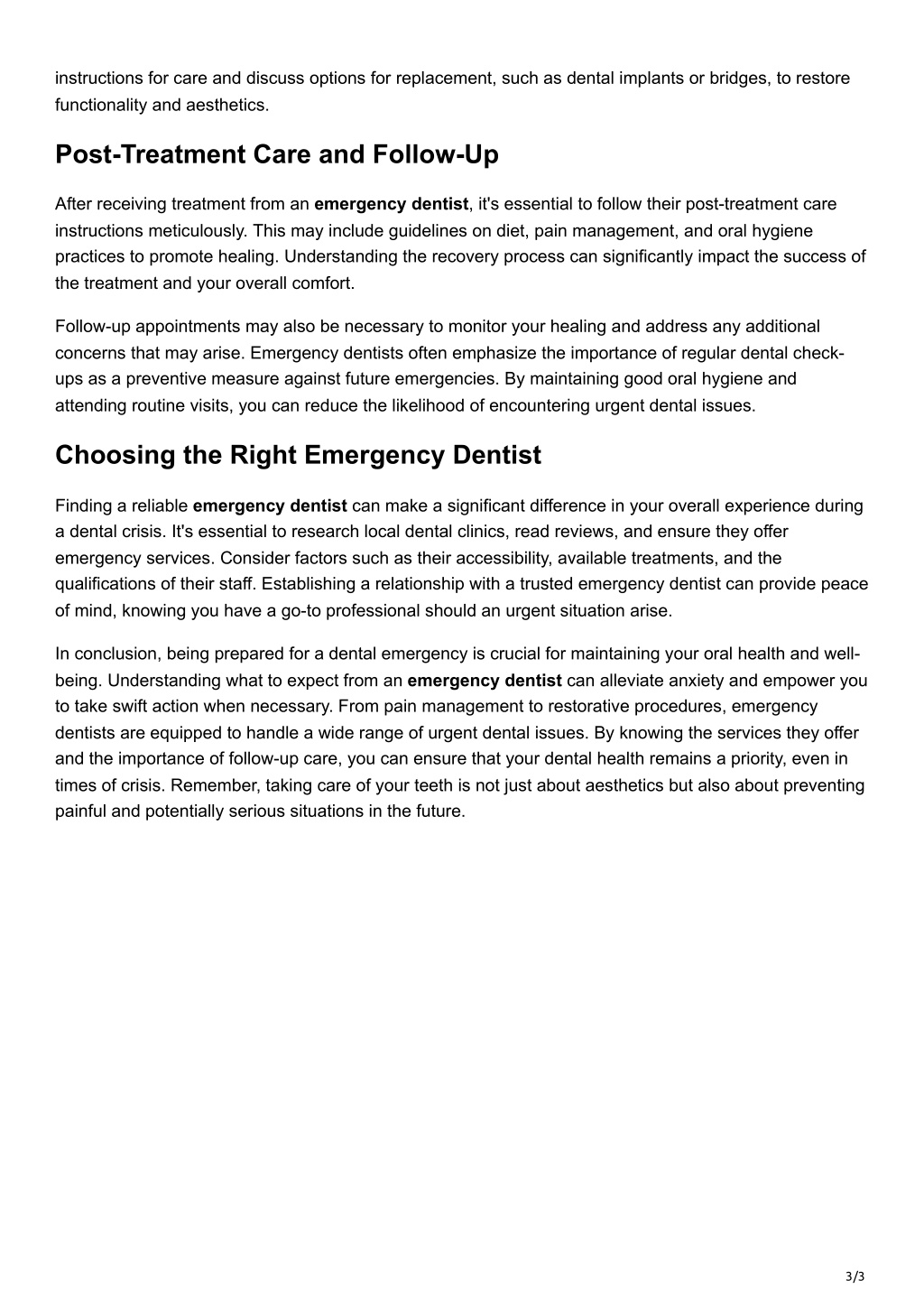 instructions for care and discuss options for replacement, such as dental implants or bridges, to restore functionality and aesthetics.

Post-Treatment Care and Follow-Up

After receiving treatment from an emergency dentist, it's essential to follow their post-treatment care instructions meticulously. This may include guidelines on diet, pain management, and oral hygiene practices to promote healing. Understanding the recovery process can significantly impact the success of the treatment and your overall comfort.

Follow-up appointments may also be necessary to monitor your healing and address any additional concerns that may arise. Emergency dentists often emphasize the importance of regular dental check-ups as a preventive measure against future emergencies. By maintaining good oral hygiene and attending routine visits, you can reduce the likelihood of encountering urgent dental issues.

Choosing the Right Emergency Dentist

Finding a reliable emergency dentist can make a significant difference in your overall experience during a dental crisis. It's essential to research local dental clinics, read reviews, and ensure they offer emergency services. Consider factors such as their accessibility, available treatments, and the qualifications of their staff. Establishing a relationship with a trusted emergency dentist can provide peace of mind, knowing you have a go-to professional should an urgent situation arise.

In conclusion, being prepared for a dental emergency is crucial for maintaining your oral health and well-being. Understanding what to expect from an emergency dentist can alleviate anxiety and empower you to take swift action when necessary. From pain management to restorative procedures, emergency dentists are equipped to handle a wide range of urgent dental issues. By knowing the services they offer and the importance of follow-up care, you can ensure that your dental health remains a priority, even in times of crisis. Remember, taking care of your teeth is not just about aesthetics but also about preventing painful and potentially serious situations in the future.

3/3